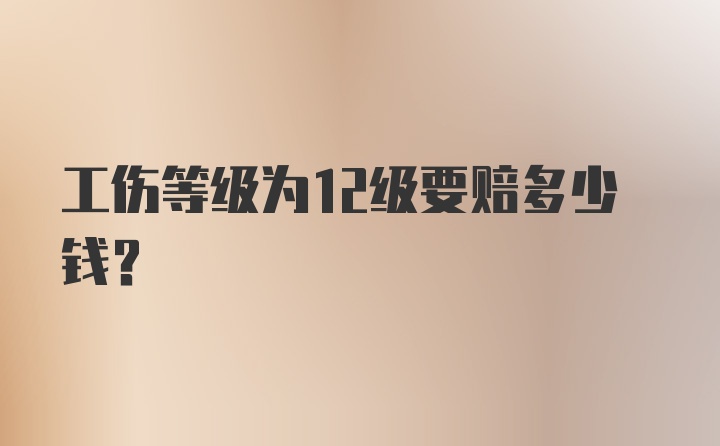 工伤等级为12级要赔多少钱?